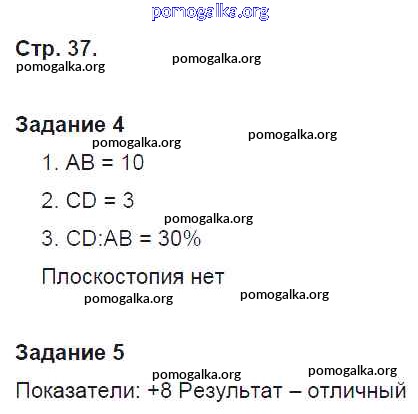 Стр. 37.

Задание 4

1. AB = 10

2. CD = 3

3. CD:AB = 30%

Плоскостопия нет

Задание 5

Показатели: +8 Результат – отличный

pomogalka.org